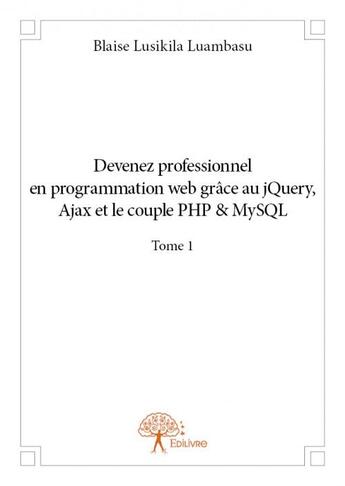 Blaise Lusikila Luambasu

Devenez professionnel en programmation web grâce au jQuery, Ajax et le couple PHP & MySQL

Tome 1

Edilivre